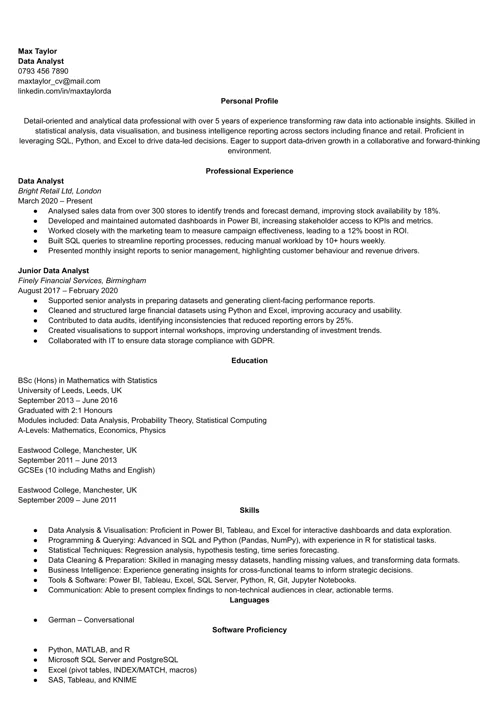 Max Taylor
Data Analyst
0793 456 7890
maxtaylor_cv@mail.com
linkedin.com/in/maxtaylorda

Personal Profile

Detail-oriented and analytical data professional with over 5 years of experience transforming raw data into actionable insights. Skilled in statistical analysis, data visualisation, and business intelligence reporting across sectors including finance and retail. Proficient in leveraging SQL, Python, and Excel to drive data-led decisions. Eager to support data-driven growth in a collaborative and forward-thinking environment.

Professional Experience

Data Analyst
Bright Retail Ltd, London
March 2020 – Present
- Analysed sales data from over 300 stores to identify trends and forecast demand, improving stock availability by 18%.
- Developed and maintained automated dashboards in Power BI, increasing stakeholder access to KPIs and metrics.
- Worked closely with the marketing team to measure campaign effectiveness, leading to a 12% boost in ROI.
- Built SQL queries to streamline reporting processes, reducing manual workload by 10+ hours weekly.
- Presented monthly insight reports to senior management, highlighting customer behaviour and revenue drivers.

Junior Data Analyst
Finely Financial Services, Birmingham
August 2017 – February 2020
- Supported senior analysts in preparing datasets and generating client-facing performance reports.
- Cleaned and structured large financial datasets using Python and Excel, improving accuracy and usability.
- Contributed to data audits, identifying inconsistencies that reduced reporting errors by 25%.
- Created visualisations to support internal workshops, improving understanding of investment trends.
- Collaborated with IT to ensure data storage compliance with GDPR.

Education

BSc (Hons) in Mathematics with Statistics
University of Leeds, Leeds, UK
September 2013 – June 2016
Graduated with 2:1 Honours
Modules included: Data Analysis, Probability Theory, Statistical Computing
A-Levels: Mathematics, Economics, Physics

Eastwood College, Manchester, UK
September 2011 – June 2013
GCSEs (10 including Maths and English)

Eastwood College, Manchester, UK
September 2009 – June 2011

Skills

- Data Analysis & Visualisation: Proficient in Power BI, Tableau, and Excel for interactive dashboards and data exploration.
- Programming & Querying: Advanced in SQL and Python (Pandas, NumPy), with experience in R for statistical tasks.
- Statistical Techniques: Regression analysis, hypothesis testing, time series forecasting.
- Data Cleaning & Preparation: Skilled in managing messy datasets, handling missing values, and transforming data formats.
- Business Intelligence: Experience generating insights for cross-functional teams to inform strategic decisions.
- Tools & Software: Power BI, Tableau, Excel, SQL Server, Python, R, Git, Jupyter Notebooks.
- Communication: Able to present complex findings to non-technical audiences in clear, actionable terms.

Languages

- German – Conversational

Software Proficiency

- Python, MATLAB, and R
- Microsoft SQL Server and PostgreSQL
- Excel (pivot tables, INDEX/MATCH, macros)
- SAS, Tableau, and KNIME